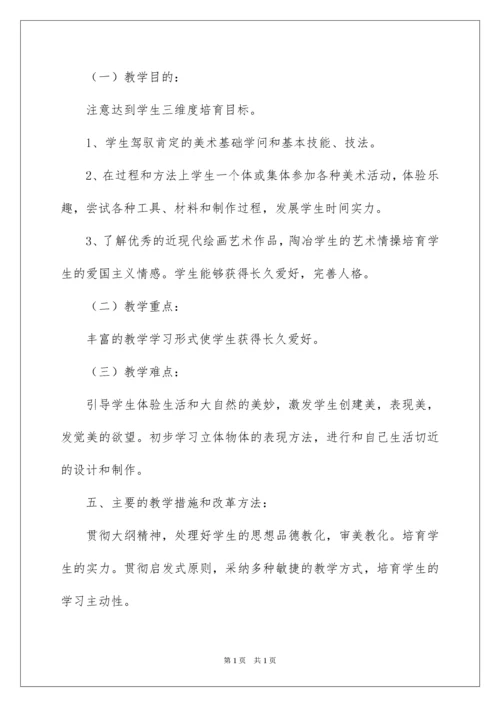 （一）教学目的：

注意达到学生三维度培育目标。

1、学生驾驭肯定的美术基础学问和基本技能、技法。

2、在过程和方法上学生一个体或集体参加各种美术活动，体验乐趣，尝试各种工具、材料和制作过程，发展学生时间实力。

3、了解优秀的近现代绘画艺术作品，陶冶学生的艺术情操培育学生的爱国主义情感。学生能够获得长久爱好，完善人格。

（二）教学重点：

丰富的教学学习形式使学生获得长久爱好。

（三）教学难点：

引导学生体验生活和大自然的美妙，激发学生创建美，表现美，发觉美的欲望。初步学习立体物体的表现方法，进行和自己生活切近的设计和制作。

五、主要的教学措施和改革方法：

贯彻大纲精神，处理好学生的思想品德教化，审美教化。培育学生的实力。贯彻启发式原则，采纳多种敏捷的教学方式，培育学生的学习主动性。

第1页 共1页